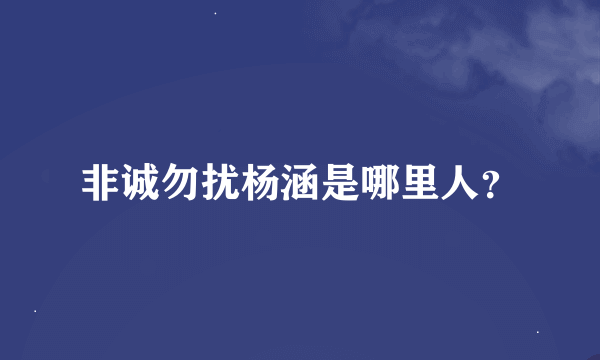 非诚勿扰杨涵是哪里人?